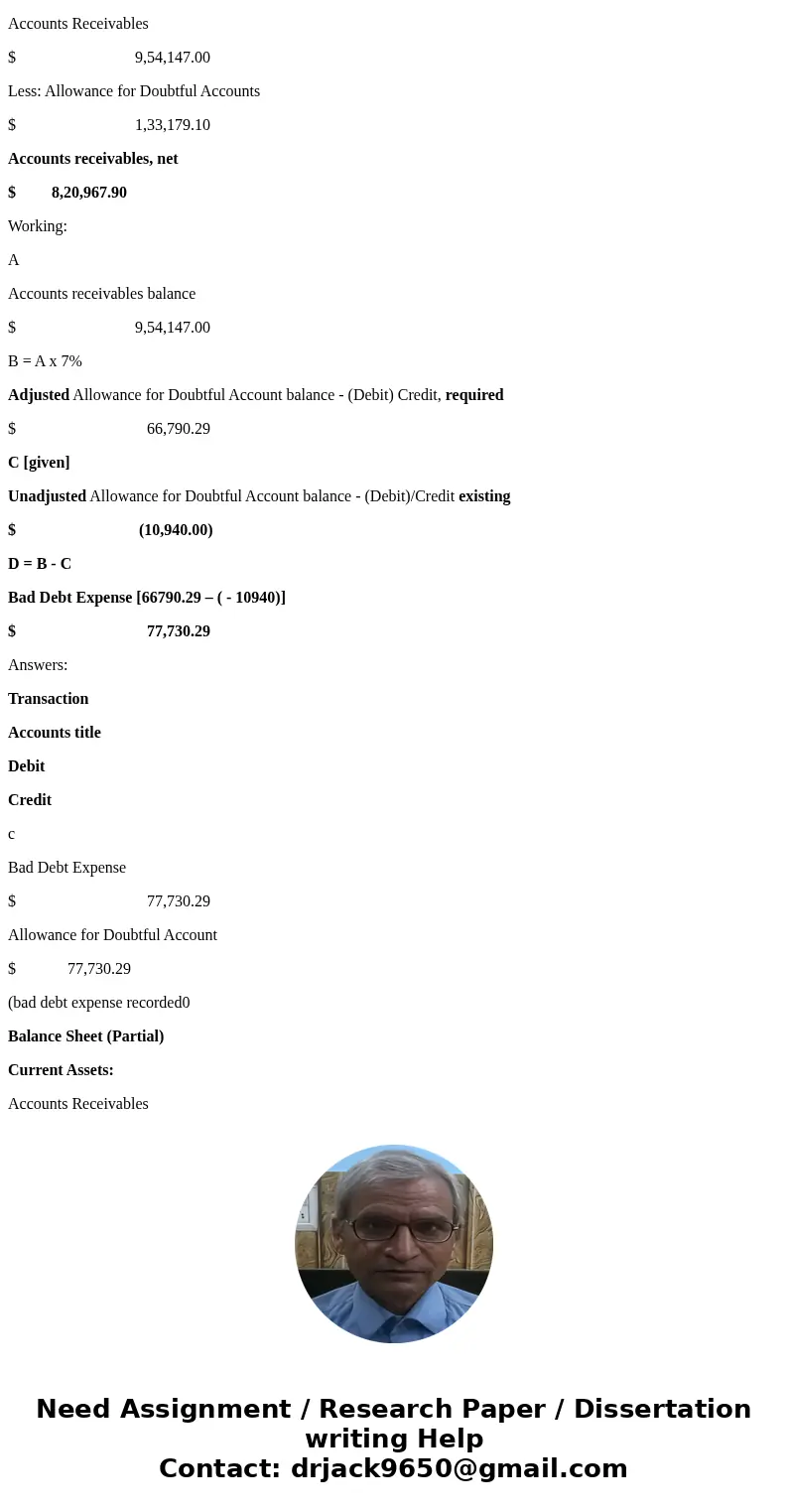 Accounts Receivables

$ 9,54,147.00

Less: Allowance for Doubtful Accounts

$ 1,33,179.10

Accounts receivables, net

$ 8,20,967.90

Working:

A

Accounts receivables balance

$ 9,54,147.00

B = A x 7%

Adjusted Allowance for Doubtful Account balance - (Debit) Credit, required

$ 66,790.29

C [given]

Unadjusted Allowance for Doubtful Account balance - (Debit)/Credit existing

$ (10,940.00)

D = B - C

Bad Debt Expense [66790.29 – ( - 10940)]

$ 77,730.29

Answers:

Transaction

Accounts title

Debit

Credit

c

Bad Debt Expense

$ 77,730.29

Allowance for Doubtful Account

$ 77,730.29

(bad debt expense recorded0

Balance Sheet (Partial)

Current Assets:

Accounts Receivables

Need Assignment / Research Paper / Dissertation writing Help
Contact: drjack9650@gmail.com